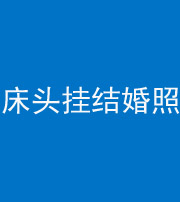 床头挂结婚照